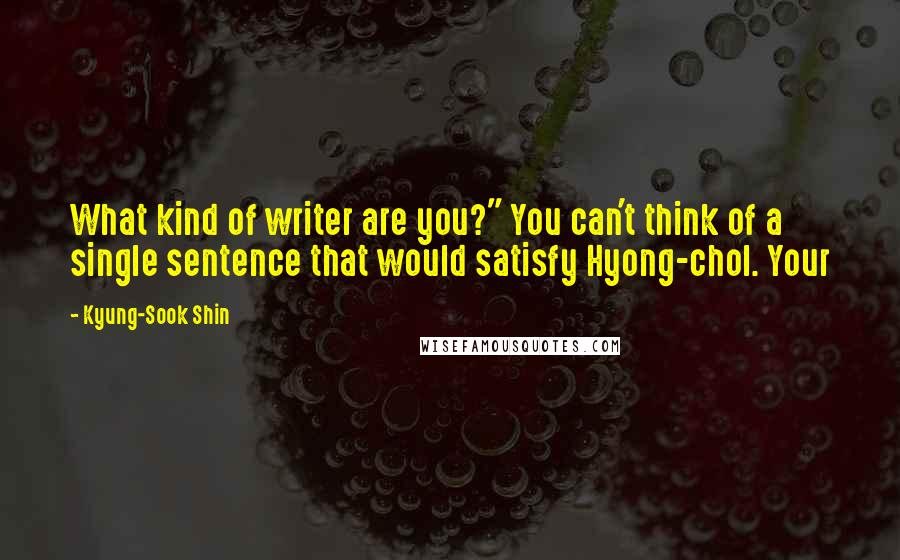 What kind of writer are you?" You can't think of a single sentence that would satisfy Hyong-chol. Your

- Kyung-Sook Shin

WISEFAMOUSQUOTES.COM